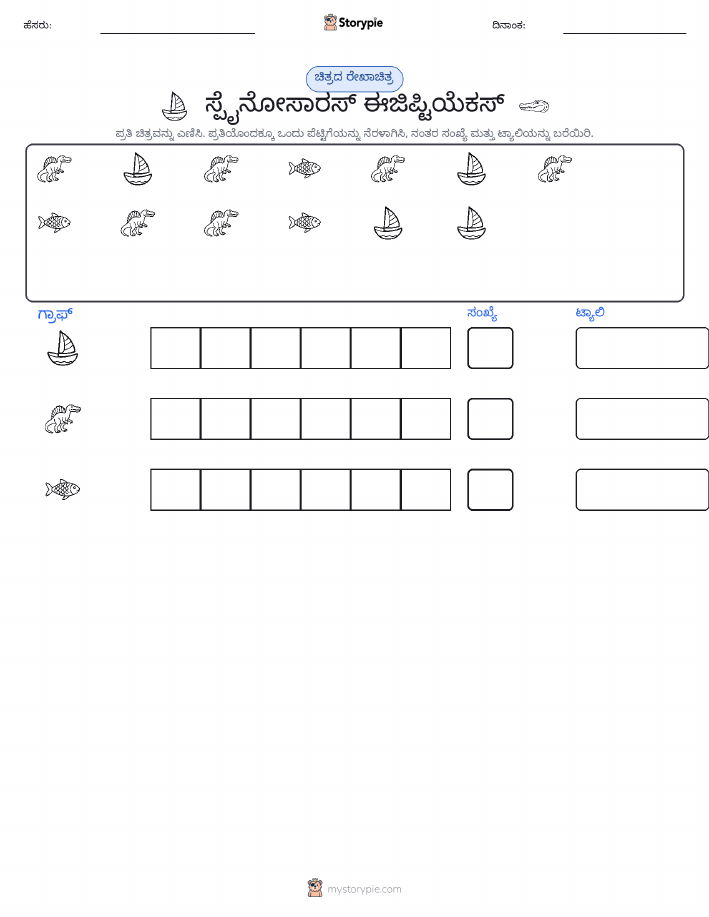 ಹೆಸರು:

Storypie

ದಿನಾಂಕ:

ಚಿತ್ರದ ರೇಖಾಚಿತ್ರ

ಸ್ಪೈನೋಸಾರಸ್ ಈಜಿಪ್ಟಿಯೆಕಸ್

ಪ್ರತಿ ಚಿತ್ರವನ್ನು ಎಣಿಸಿ. ಪ್ರತಿಯೊಂದಕ್ಕೂ ಒಂದು ಪೆಟ್ಟಿಗೆಯನ್ನು ನೆರಳಾಗಿಸಿ, ನಂತರ ಸಂಖ್ಯೆ ಮತ್ತು ಟ್ಯಾಲಿಯನ್ನು ಬರೆಯಿರಿ.

ಗ್ರಾಫ್

ಸಂಖ್ಯೆ

ಟ್ಯಾಲಿ

mystorypie.com